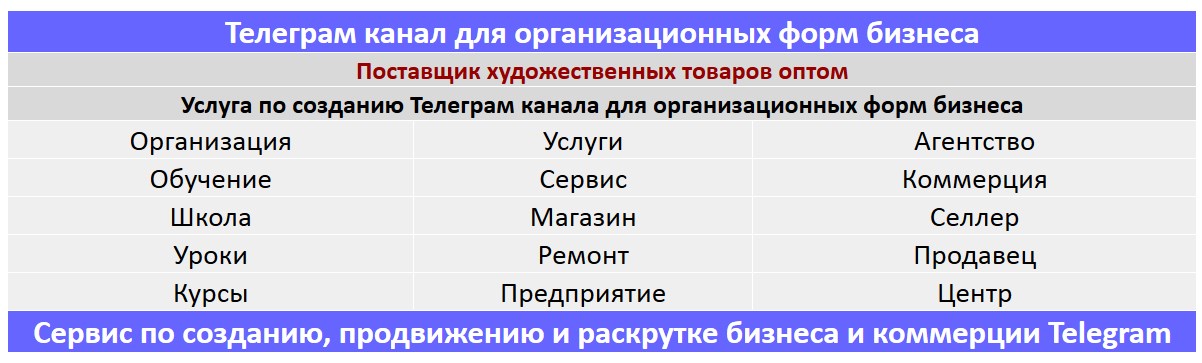 Телеграм канал для организационных форм бизнеса

Поставщик художественных товаров оптом

Услуга по созданию Телеграм канала для организационных форм бизнеса

| Организация | Услуги | Агентство |
|---|---|---|
| Обучение | Сервис | Коммерция |
| Школа | Магазин | Селлер |
| Уроки | Ремонт | Продавец |
| Курсы | Предприятие | Центр |

Сервис по созданию, продвижению и раскрутке бизнеса и коммерции Telegram